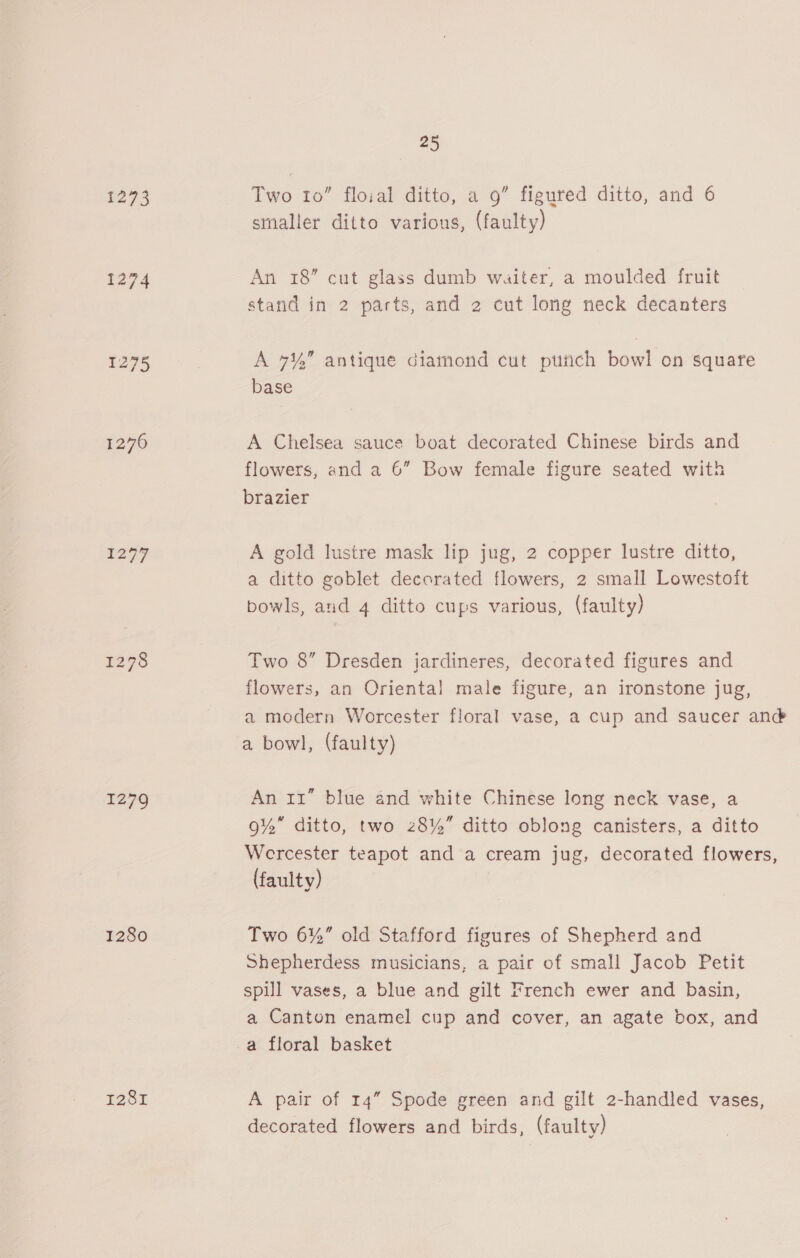 25

1273 Two 10″ floral ditto, a 9″ figured ditto, and 6 smaller ditto various, (faulty)

1274 An 18″ cut glass dumb waiter, a moulded fruit stand in 2 parts, and 2 cut long neck decanters

1275 A 7½″ antique diamond cut punch bowl on square base

1276 A Chelsea sauce boat decorated Chinese birds and flowers, and a 6″ Bow female figure seated with brazier

1277 A gold lustre mask lip jug, 2 copper lustre ditto, a ditto goblet decorated flowers, 2 small Lowestoft bowls, and 4 ditto cups various, (faulty)

1278 Two 8″ Dresden jardineres, decorated figures and flowers, an Oriental male figure, an ironstone jug, a modern Worcester floral vase, a cup and saucer and a bowl, (faulty)

1279 An 11″ blue and white Chinese long neck vase, a 9½″ ditto, two 28½″ ditto oblong canisters, a ditto Worcester teapot and a cream jug, decorated flowers, (faulty)

1280 Two 6½″ old Stafford figures of Shepherd and Shepherdess musicians, a pair of small Jacob Petit spill vases, a blue and gilt French ewer and basin, a Canton enamel cup and cover, an agate box, and a floral basket

1281 A pair of 14″ Spode green and gilt 2-handled vases, decorated flowers and birds, (faulty)